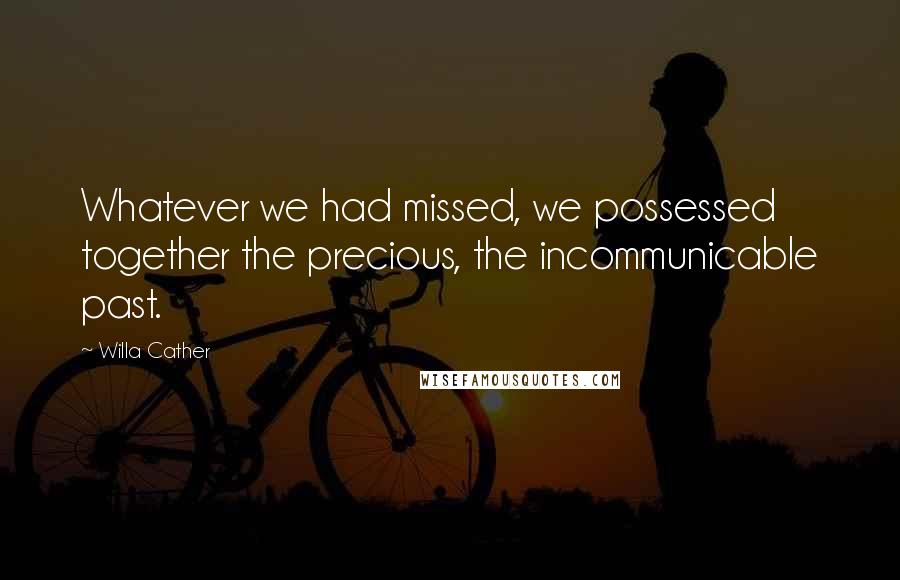 Whatever we had missed, we possessed together the precious, the incommunicable past.

~ Willa Cather

WISEFAMOUSQUOTES.COM